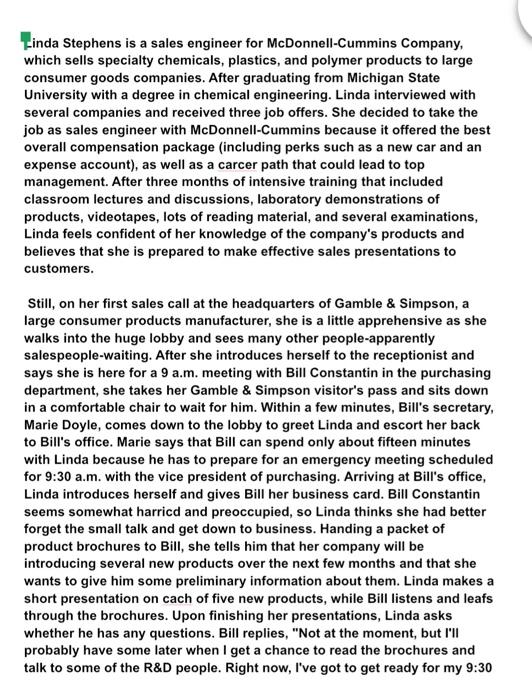 Linda Stephens is a sales engineer for McDonnell-Cummins Company, which sells specialty chemicals, plastics, and polymer products to large consumer goods companies. After graduating from Michigan State University with a degree in chemical engineering. Linda interviewed with several companies and received three job offers. She decided to take the job as sales engineer with McDonnell-Cummins because it offered the best overall compensation package (including perks such as a new car and an expense account), as well as a carcer path that could lead to top management. After three months of intensive training that included classroom lectures and discussions, laboratory demonstrations of products, videotapes, lots of reading material, and several examinations, Linda feels confident of her knowledge of the company's products and believes that she is prepared to make effective sales presentations to customers.

Still, on her first sales call at the headquarters of Gamble & Simpson, a large consumer products manufacturer, she is a little apprehensive as she walks into the huge lobby and sees many other people-apparently salespeople-waiting. After she introduces herself to the receptionist and says she is here for a 9 a.m. meeting with Bill Constantin in the purchasing department, she takes her Gamble & Simpson visitor's pass and sits down in a comfortable chair to wait for him. Within a few minutes, Bill's secretary, Marie Doyle, comes down to the lobby to greet Linda and escort her back to Bill's office. Marie says that Bill can spend only about fifteen minutes with Linda because he has to prepare for an emergency meeting scheduled for 9:30 a.m. with the vice president of purchasing. Arriving at Bill's office, Linda introduces herself and gives Bill her business card. Bill Constantin seems somewhat harricd and preoccupied, so Linda thinks she had better forget the small talk and get down to business. Handing a packet of product brochures to Bill, she tells him that her company will be introducing several new products over the next few months and that she wants to give him some preliminary information about them. Linda makes a short presentation on cach of five new products, while Bill listens and leafs through the brochures. Upon finishing her presentations, Linda asks whether he has any questions. Bill replies, "Not at the moment, but I'll probably have some later when I get a chance to read the brochures and talk to some of the R&D people. Right now, I've got to get ready for my 9:30